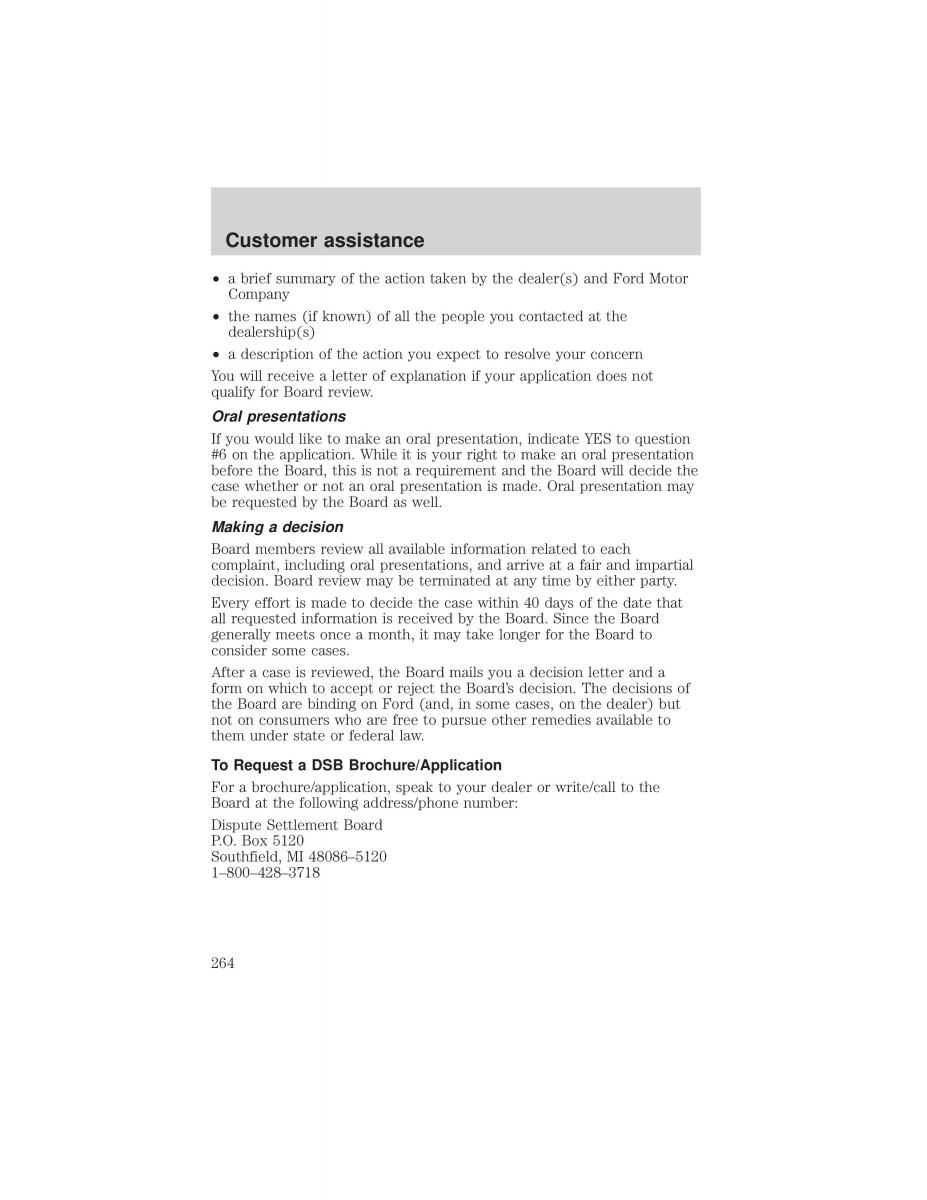 Customer assistance

• a brief summary of the action taken by the dealer(s) and Ford Motor Company
• the names (if known) of all the people you contacted at the dealership(s)
• a description of the action you expect to resolve your concern

You will receive a letter of explanation if your application does not qualify for Board review.

Oral presentations

If you would like to make an oral presentation, indicate YES to question #6 on the application. While it is your right to make an oral presentation before the Board, this is not a requirement and the Board will decide the case whether or not an oral presentation is made. Oral presentation may be requested by the Board as well.

Making a decision

Board members review all available information related to each complaint, including oral presentations, and arrive at a fair and impartial decision. Board review may be terminated at any time by either party.

Every effort is made to decide the case within 40 days of the date that all requested information is received by the Board. Since the Board generally meets once a month, it may take longer for the Board to consider some cases.

After a case is reviewed, the Board mails you a decision letter and a form on which to accept or reject the Board's decision. The decisions of the Board are binding on Ford (and, in some cases, on the dealer) but not on consumers who are free to pursue other remedies available to them under state or federal law.

To Request a DSB Brochure/Application

For a brochure/application, speak to your dealer or write/call to the Board at the following address/phone number:

Dispute Settlement Board
P.O. Box 5120
Southfield, MI 48086–5120
1–800–428–3718

264